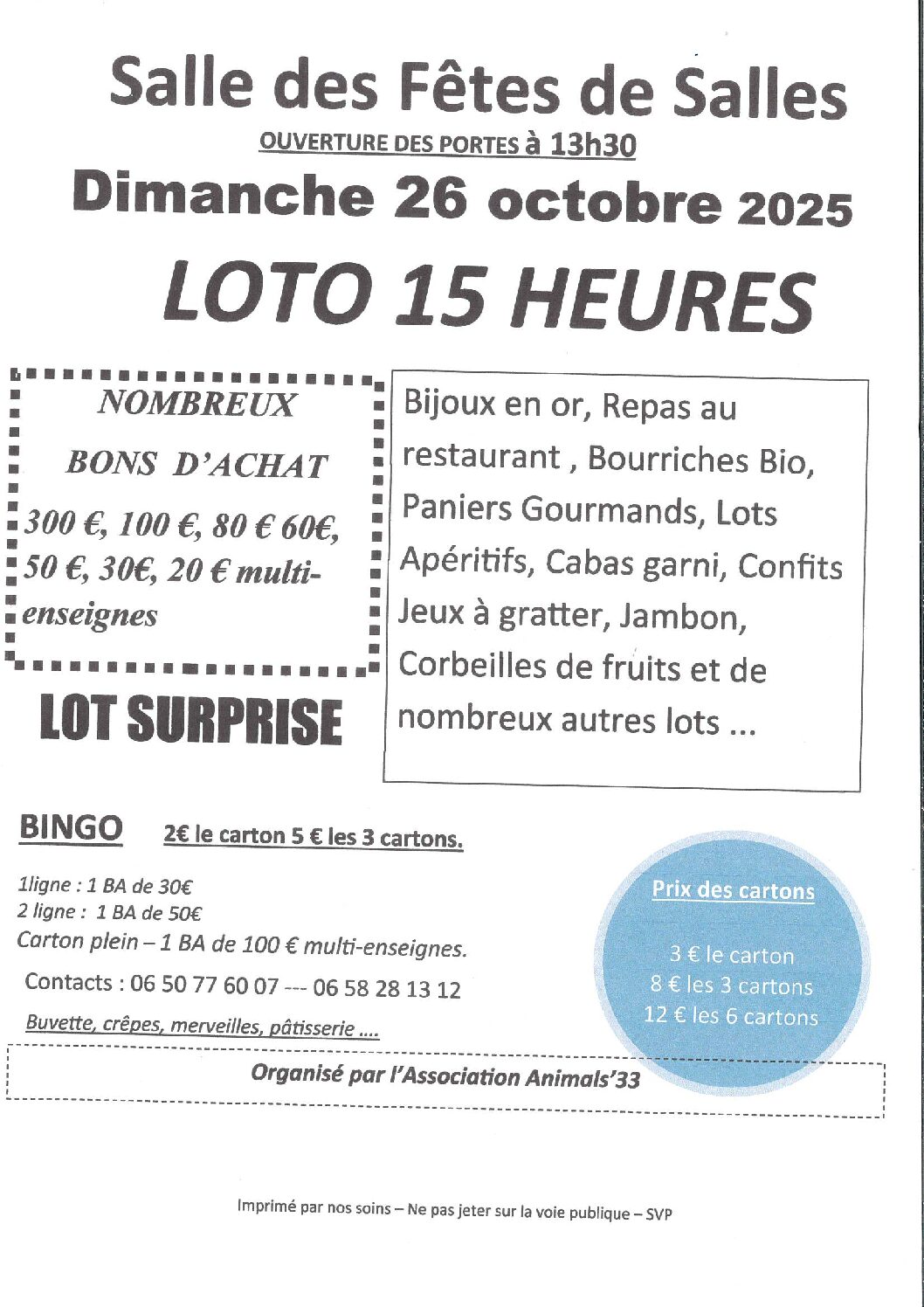 Salle des Fêtes de Salles

OUVERTURE DES PORTES à 13h30

Dimanche 26 octobre 2025

LOTO 15 HEURES

NOMBREUX

BONS D'ACHAT

300 €, 100 €, 80 € 60€, 50 €, 30€, 20 € multi-enseignes

LOT SURPRISE

Bijoux en or, Repas au restaurant , Bourriches Bio, Paniers Gourmands, Lots Apéritifs, Cabas garni, Confits Jeux à gratter, Jambon, Corbeilles de fruits et de nombreux autres lots ...

BINGO 2€ le carton 5 € les 3 cartons.

1ligne : 1 BA de 30€
2 ligne : 1 BA de 50€
Carton plein – 1 BA de 100 € multi-enseignes.

Contacts : 06 50 77 60 07 --- 06 58 28 13 12

Buvette, crêpes, merveilles, pâtisserie ....

Prix des cartons

3 € le carton
8 € les 3 cartons
12 € les 6 cartons

Organisé par l'Association Animals'33

Imprimé par nos soins – Ne pas jeter sur la voie publique – SVP